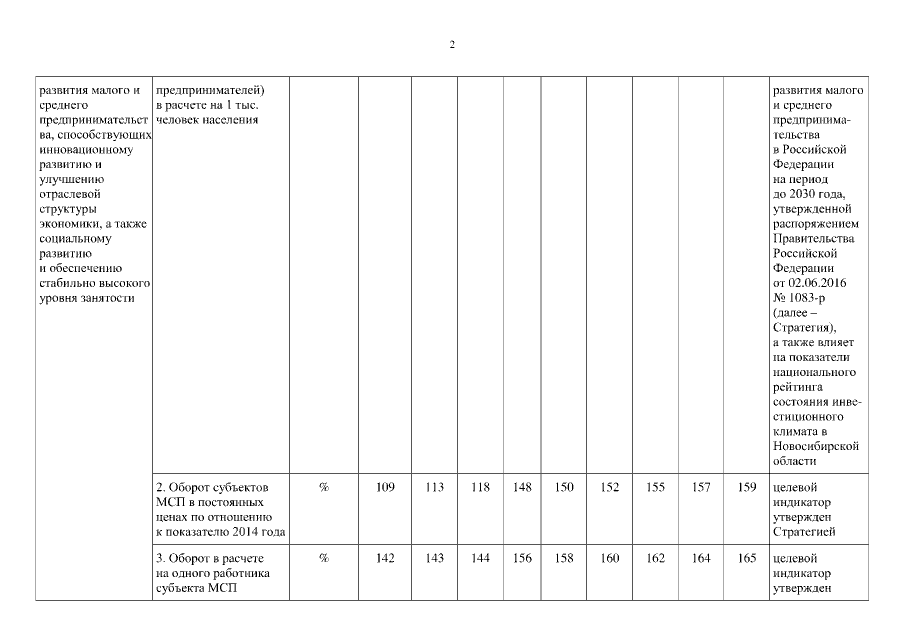 2

| | | | | | | | | | | | | |
|---|---|---|---|---|---|---|---|---|---|---|---|---|
| развития малого и среднего предпринимательства, способствующих инновационному развитию и улучшению отраслевой структуры экономики, а также социальному развитию и обеспечению стабильно высокого уровня занятости | предпринимателей) в расчете на 1 тыс. человек населения | | | | | | | | | | | развития малого и среднего предпринимательства в Российской Федерации на период до 2030 года, утвержденной распоряжением Правительства Российской Федерации от 02.06.2016 № 1083-р (далее – Стратегия), а также влияет на показатели национального рейтинга состояния инвестиционного климата в Новосибирской области |
| | 2. Оборот субъектов МСП в постоянных ценах по отношению к показателю 2014 года | % | 109 | 113 | 118 | 148 | 150 | 152 | 155 | 157 | 159 | целевой индикатор утвержден Стратегией |
| | 3. Оборот в расчете на одного работника субъекта МСП | % | 142 | 143 | 144 | 156 | 158 | 160 | 162 | 164 | 165 | целевой индикатор утвержден |